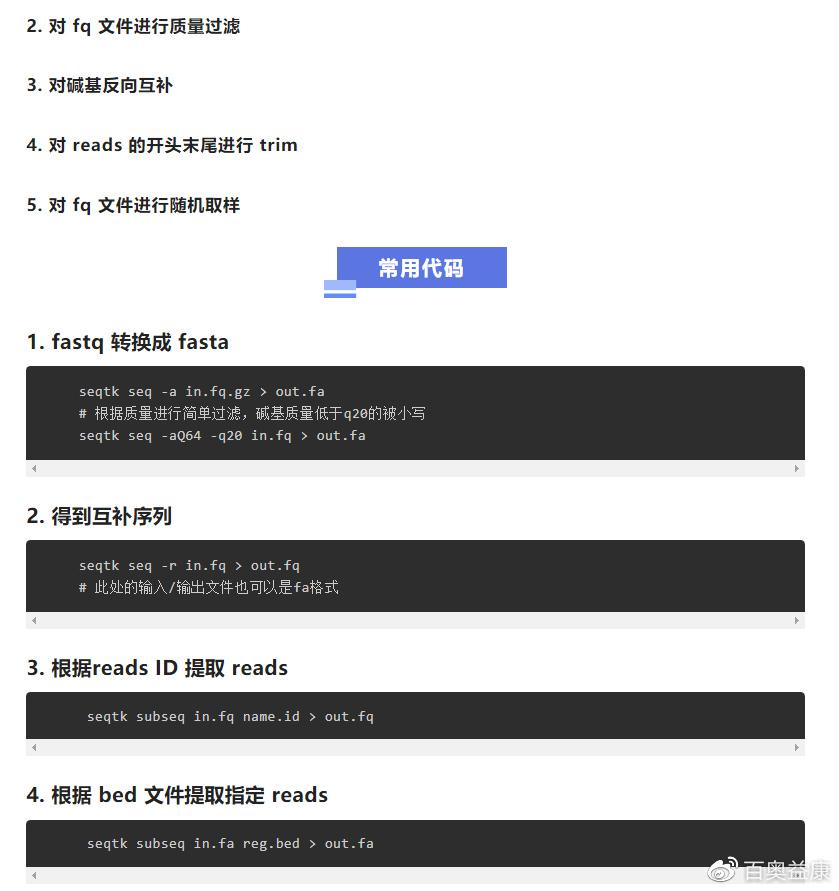 2. 对 fq 文件进行质量过滤

3. 对碱基反向互补

4. 对 reads 的开头末尾进行 trim

5. 对 fq 文件进行随机取样

常用代码

1. fastq 转换成 fasta

seqtk seq -a in.fq.gz > out.fa
# 根据质量进行简单过滤，碱基质量低于q20的被小写
seqtk seq -aQ64 -q20 in.fq > out.fa

2. 得到互补序列

seqtk seq -r in.fq > out.fq
# 此处的输入/输出文件也可以是fa格式

3. 根据reads ID 提取 reads

seqtk subseq in.fq name.id > out.fq

4. 根据 bed 文件提取指定 reads

seqtk subseq in.fa reg.bed > out.fa

百奥益康